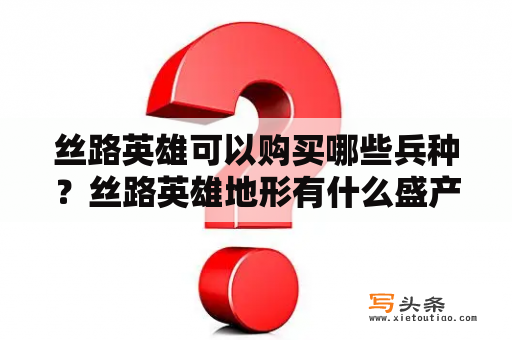 丝路英雄可以购买哪些兵种？丝路英雄地形有什么盛产

写头条
www.xietoutiao.com